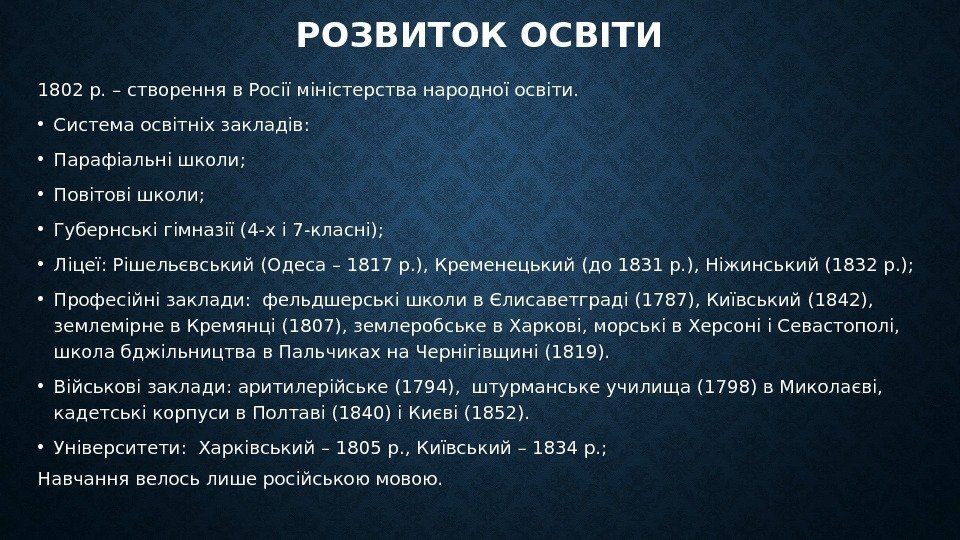 РОЗВИТОК ОСВІТИ

1802 р. – створення в Росії міністерства народної освіти.

• Система освітніх закладів:

• Парафіальні школи;

• Повітові школи;

• Губернські гімназії (4-х і 7-класні);

• Ліцеї: Рішельєвський (Одеса – 1817 р.), Кременецький (до 1831 р.), Ніжинський (1832 р.);

• Професійні заклади: фельдшерські школи в Єлисаветграді (1787), Київський (1842), землемірне в Кремянці (1807), землеробське в Харкові, морські в Херсоні і Севастополі, школа бджільництва в Пальчиках на Чернігівщині (1819).

• Військові заклади: аритилерійське (1794), штурманське училища (1798) в Миколаєві, кадетські корпуси в Полтаві (1840) і Києві (1852).

• Університети: Харківський – 1805 р., Київський – 1834 р.;

Навчання велось лише російською мовою.